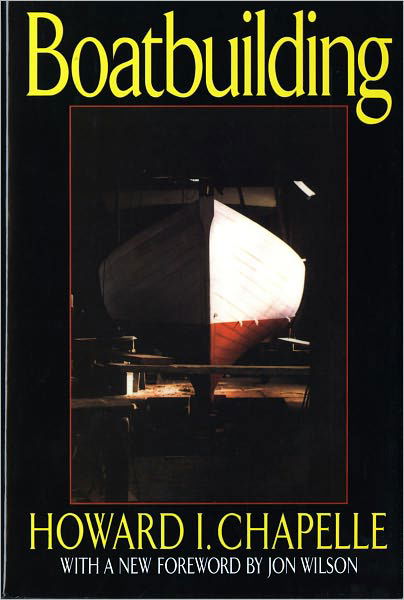 Boatbuilding

HOWARD I. CHAPELLE

WITH A NEW FOREWORD BY JON WILSON